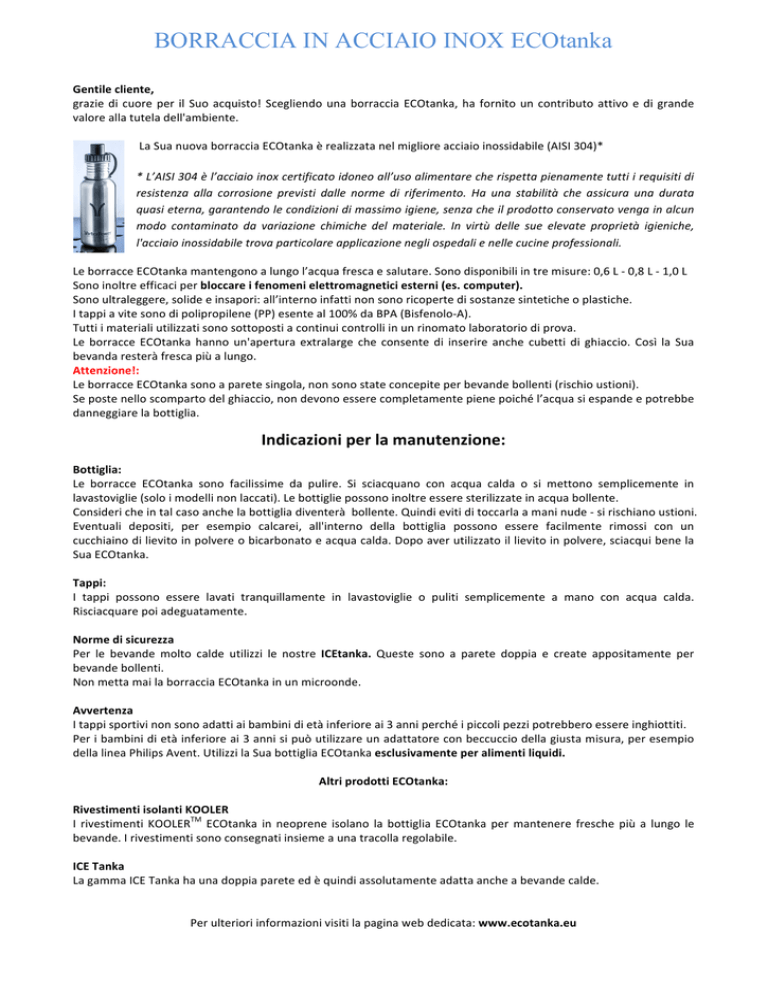 BORRACCIA IN ACCIAIO INOX ECOtanka

Gentile cliente,
grazie di cuore per il Suo acquisto! Scegliendo una borraccia ECOtanka, ha fornito un contributo attivo e di grande valore alla tutela dell'ambiente.

La Sua nuova borraccia ECOtanka è realizzata nel migliore acciaio inossidabile (AISI 304)*

* L'AISI 304 è l'acciaio inox certificato idoneo all'uso alimentare che rispetta pienamente tutti i requisiti di resistenza alla corrosione previsti dalle norme di riferimento. Ha una stabilità che assicura una durata quasi eterna, garantendo le condizioni di massimo igiene, senza che il prodotto conservato venga in alcun modo contaminato da variazione chimiche del materiale. In virtù delle sue elevate proprietà igieniche, l'acciaio inossidabile trova particolare applicazione negli ospedali e nelle cucine professionali.

Le borracce ECOtanka mantengono a lungo l'acqua fresca e salutare. Sono disponibili in tre misure: 0,6 L - 0,8 L - 1,0 L
Sono inoltre efficaci per bloccare i fenomeni elettromagnetici esterni (es. computer).
Sono ultraleggere, solide e insapori: all'interno infatti non sono ricoperte di sostanze sintetiche o plastiche.
I tappi a vite sono di polipropilene (PP) esente al 100% da BPA (Bisfenolo-A).
Tutti i materiali utilizzati sono sottoposti a continui controlli in un rinomato laboratorio di prova.
Le borracce ECOtanka hanno un'apertura extralarge che consente di inserire anche cubetti di ghiaccio. Così la Sua bevanda resterà fresca più a lungo.
Attenzione!:
Le borracce ECOtanka sono a parete singola, non sono state concepite per bevande bollenti (rischio ustioni).
Se poste nello scomparto del ghiaccio, non devono essere completamente piene poiché l'acqua si espande e potrebbe danneggiare la bottiglia.

Indicazioni per la manutenzione:

Bottiglia:
Le borracce ECOtanka sono facilissime da pulire. Si sciacquano con acqua calda o si mettono semplicemente in lavastoviglie (solo i modelli non laccati). Le bottiglie possono inoltre essere sterilizzate in acqua bollente.
Consideri che in tal caso anche la bottiglia diventerà bollente. Quindi eviti di toccarla a mani nude - si rischiano ustioni.
Eventuali depositi, per esempio calcarei, all'interno della bottiglia possono essere facilmente rimossi con un cucchiaino di lievito in polvere o bicarbonato e acqua calda. Dopo aver utilizzato il lievito in polvere, sciacqui bene la Sua ECOtanka.

Tappi:
I tappi possono essere lavati tranquillamente in lavastoviglie o puliti semplicemente a mano con acqua calda. Risciacquare poi adeguatamente.

Norme di sicurezza
Per le bevande molto calde utilizzi le nostre ICEtanka. Queste sono a parete doppia e create appositamente per bevande bollenti.
Non metta mai la borraccia ECOtanka in un microonde.

Avvertenza
I tappi sportivi non sono adatti ai bambini di età inferiore ai 3 anni perché i piccoli pezzi potrebbero essere inghiottiti.
Per i bambini di età inferiore ai 3 anni si può utilizzare un adattatore con beccuccio della giusta misura, per esempio della linea Philips Avent. Utilizzi la Sua bottiglia ECOtanka esclusivamente per alimenti liquidi.

Altri prodotti ECOtanka:

Rivestimenti isolanti KOOLER
I rivestimenti KOOLER$^{TM}$ ECOtanka in neoprene isolano la bottiglia ECOtanka per mantenere fresche più a lungo le bevande. I rivestimenti sono consegnati insieme a una tracolla regolabile.

ICE Tanka
La gamma ICE Tanka ha una doppia parete ed è quindi assolutamente adatta anche a bevande calde.

Per ulteriori informazioni visiti la pagina web dedicata: www.ecotanka.eu